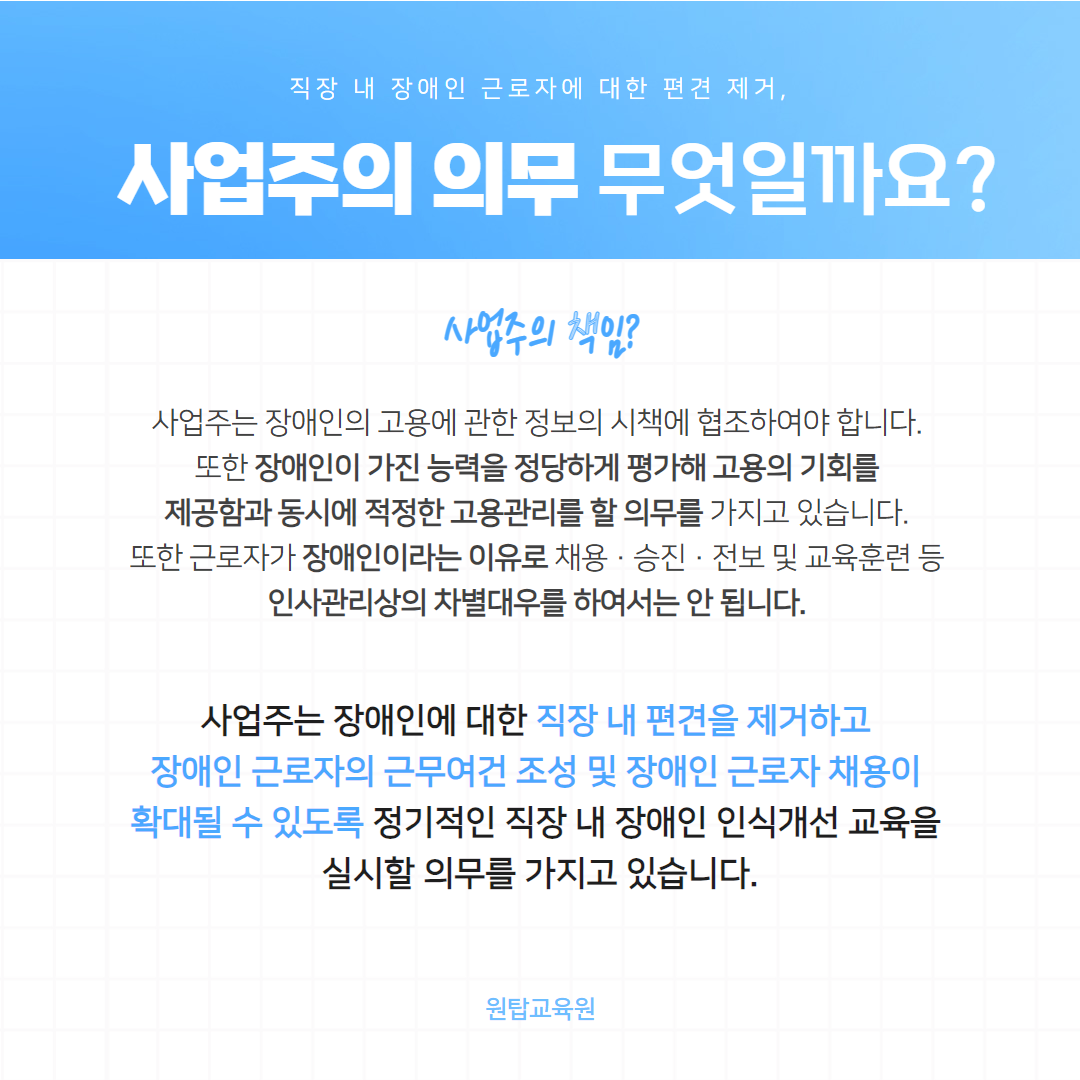 직장 내 장애인 근로자에 대한 편견 제거,

사업주의 의무 무엇일까요?

사업주의 책임?

사업주는 장애인의 고용에 관한 정보의 시책에 협조하여야 합니다. 또한 장애인이 가진 능력을 정당하게 평가해 고용의 기회를 제공함과 동시에 적정한 고용관리를 할 의무를 가지고 있습니다. 또한 근로자가 장애인이라는 이유로 채용 · 승진 · 전보 및 교육훈련 등 인사관리상의 차별대우를 하여서는 안 됩니다.

사업주는 장애인에 대한 직장 내 편견을 제거하고 장애인 근로자의 근무여건 조성 및 장애인 근로자 채용이 확대될 수 있도록 정기적인 직장 내 장애인 인식개선 교육을 실시할 의무를 가지고 있습니다.

원탑교육원